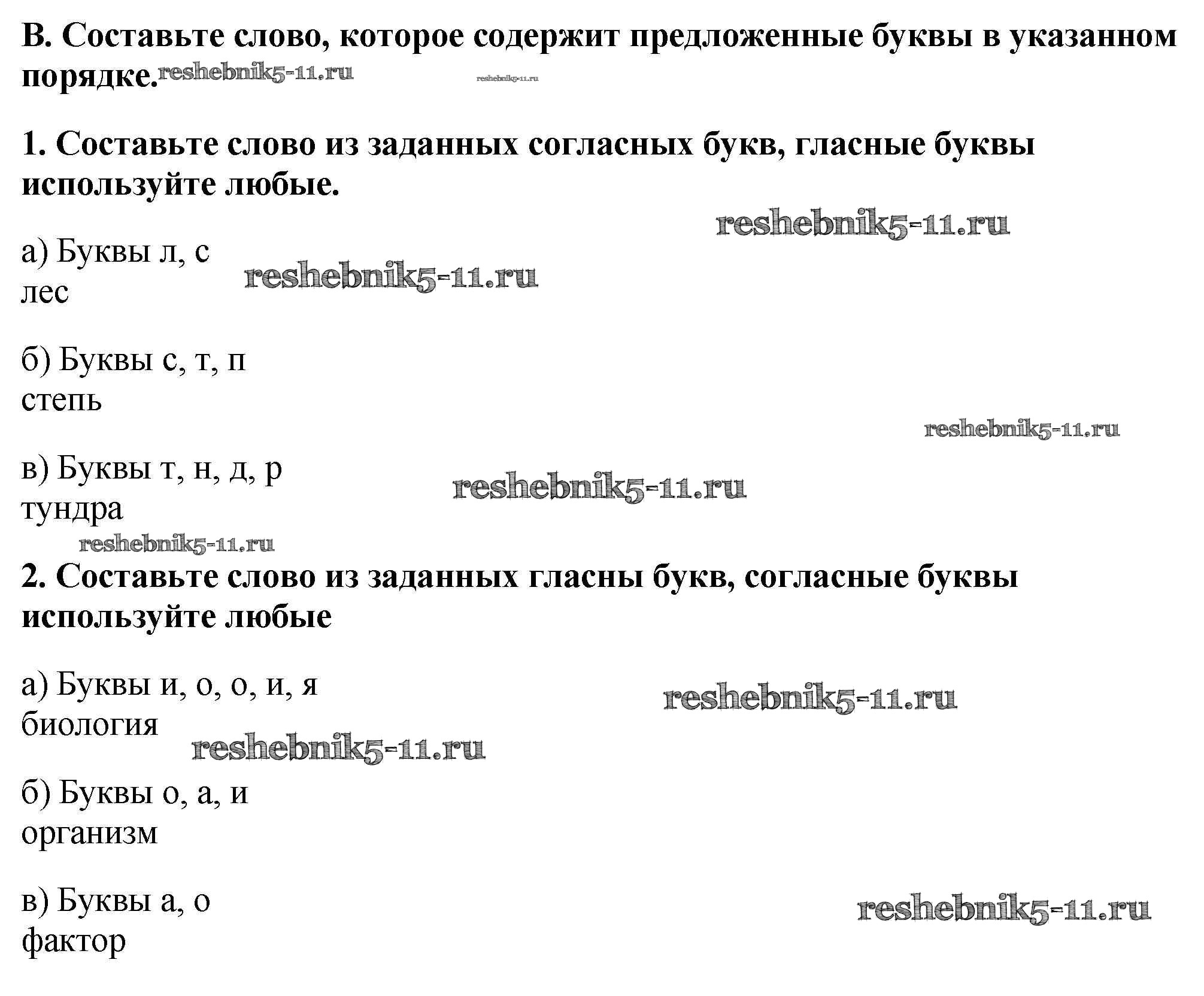 В. Составьте слово, которое содержит предложенные буквы в указанном порядке. reshebnik5-11.ru reshebnik5-11.ru

1. Составьте слово из заданных согласных букв, гласные буквы используйте любые.

reshebnik5-11.ru

а) Буквы л, с
лес reshebnik5-11.ru

б) Буквы с, т, п
степь

reshebnik5-11.ru

в) Буквы т, н, д, р
тундра reshebnik5-11.ru

reshebnik5-11.ru

2. Составьте слово из заданных гласны букв, согласные буквы используйте любые

а) Буквы и, о, о, и, я
биология reshebnik5-11.ru

reshebnik5-11.ru

б) Буквы о, а, и
организм

в) Буквы а, о
фактор reshebnik5-11.ru